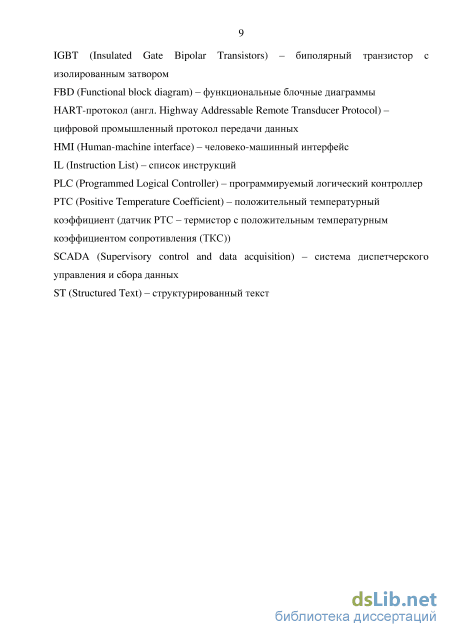 9

IGBT (Insulated Gate Bipolar Transistors) – биполярный транзистор с изолированным затвором

FBD (Functional block diagram) – функциональные блочные диаграммы

HART-протокол (англ. Highway Addressable Remote Transducer Protocol) – цифровой промышленный протокол передачи данных

HMI (Human-machine interface) – человеко-машинный интерфейс

IL (Instruction List) – список инструкций

PLC (Programmed Logical Controller) – программируемый логический контроллер

PTC (Positive Temperature Coefficient) – положительный температурный коэффициент (датчик PTC – термистор с положительным температурным коэффициентом сопротивления (ТКС))

SCADA (Supervisory control and data acquisition) – система диспетчерского управления и сбора данных

ST (Structured Text) – структурированный текст

dsLib.net
библиотека диссертаций